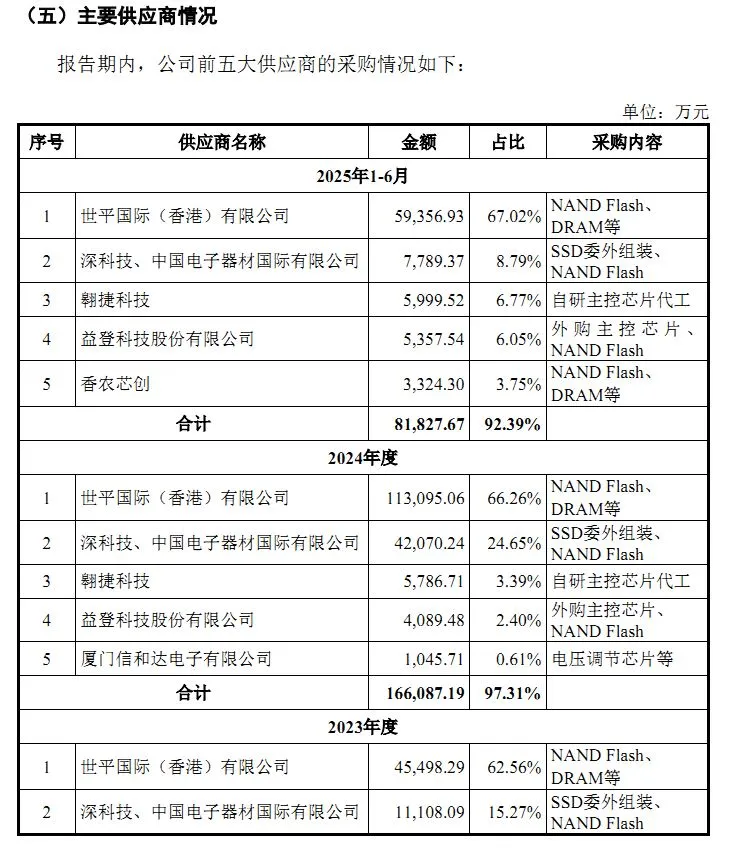 （五）主要供应商情况

报告期内，公司前五大供应商的采购情况如下：

单位：万元

| 序号 | 供应商名称 | 金额 | 占比 | 采购内容 |
|---|---|---|---|---|
| 2025年1-6月 | | | | |
| 1 | 世平国际（香港）有限公司 | 59,356.93 | 67.02% | NAND Flash、DRAM等 |
| 2 | 深科技、中国电子器材国际有限公司 | 7,789.37 | 8.79% | SSD委外组装、NAND Flash |
| 3 | 翱捷科技 | 5,999.52 | 6.77% | 自研主控芯片代工 |
| 4 | 益登科技股份有限公司 | 5,357.54 | 6.05% | 外购主控芯片、NAND Flash |
| 5 | 香农芯创 | 3,324.30 | 3.75% | NAND Flash、DRAM等 |
| 合计 | | 81,827.67 | 92.39% | |
| 2024年度 | | | | |
| 1 | 世平国际（香港）有限公司 | 113,095.06 | 66.26% | NAND Flash、DRAM等 |
| 2 | 深科技、中国电子器材国际有限公司 | 42,070.24 | 24.65% | SSD委外组装、NAND Flash |
| 3 | 翱捷科技 | 5,786.71 | 3.39% | 自研主控芯片代工 |
| 4 | 益登科技股份有限公司 | 4,089.48 | 2.40% | 外购主控芯片、NAND Flash |
| 5 | 厦门信和达电子有限公司 | 1,045.71 | 0.61% | 电压调节芯片等 |
| 合计 | | 166,087.19 | 97.31% | |
| 2023年度 | | | | |
| 1 | 世平国际（香港）有限公司 | 45,498.29 | 62.56% | NAND Flash、DRAM等 |
| 2 | 深科技、中国电子器材国际有限公司 | 11,108.09 | 15.27% | SSD委外组装、NAND Flash |